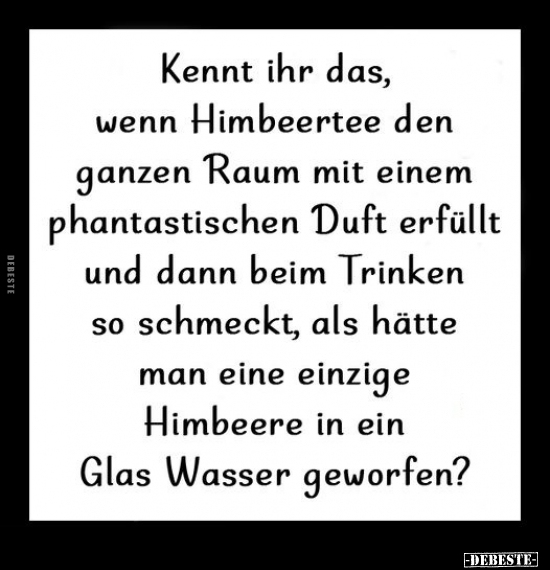 Kennt ihr das, wenn Himbeertee den ganzen Raum mit einem phantastischen Duft erfüllt und dann beim Trinken so schmeckt, als hätte man eine einzige Himbeere in ein Glas Wasser geworfen?

DEBESTE

-DEBESTE-